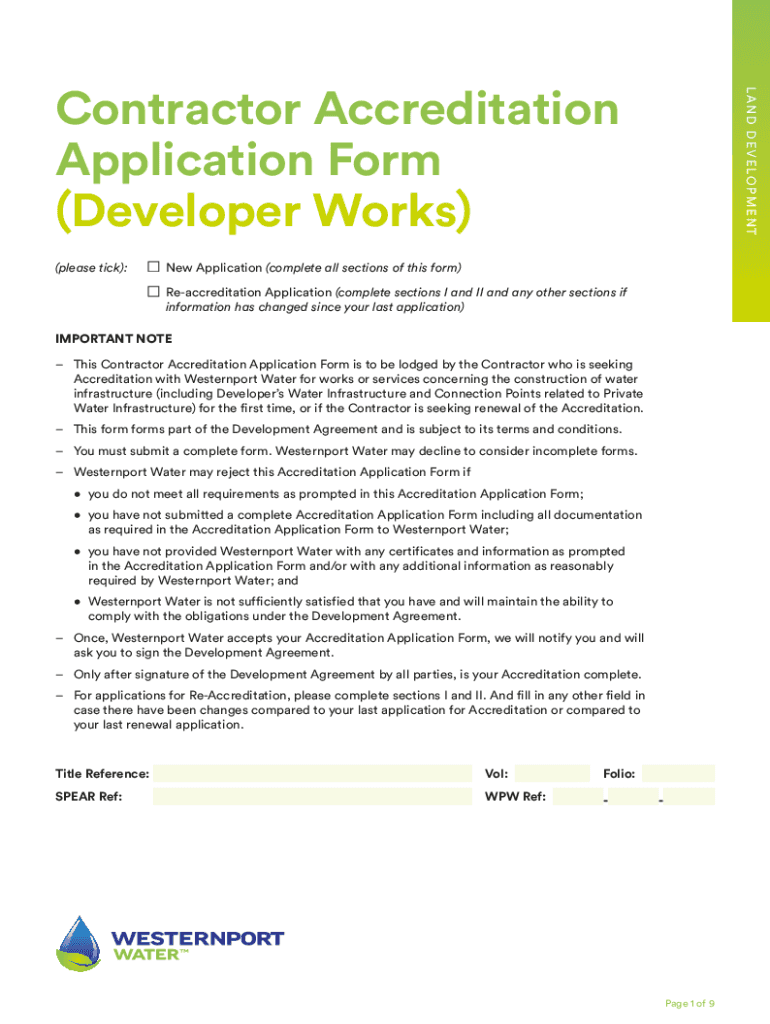 LAND DEVELOPMENT

Contractor Accreditation Application Form (Developer Works)

(please tick): ☐ New Application (complete all sections of this form)

☐ Re-accreditation Application (complete sections I and II and any other sections if information has changed since your last application)

IMPORTANT NOTE

– This Contractor Accreditation Application Form is to be lodged by the Contractor who is seeking Accreditation with Westernport Water for works or services concerning the construction of water infrastructure (including Developer's Water Infrastructure and Connection Points related to Private Water Infrastructure) for the first time, or if the Contractor is seeking renewal of the Accreditation.

– This form forms part of the Development Agreement and is subject to its terms and conditions.

– You must submit a complete form. Westernport Water may decline to consider incomplete forms.

– Westernport Water may reject this Accreditation Application Form if

• you do not meet all requirements as prompted in this Accreditation Application Form;

• you have not submitted a complete Accreditation Application Form including all documentation as required in the Accreditation Application Form to Westernport Water;

• you have not provided Westernport Water with any certificates and information as prompted in the Accreditation Application Form and/or with any additional information as reasonably required by Westernport Water; and

• Westernport Water is not sufficiently satisfied that you have and will maintain the ability to comply with the obligations under the Development Agreement.

– Once, Westernport Water accepts your Accreditation Application Form, we will notify you and will ask you to sign the Development Agreement.

– Only after signature of the Development Agreement by all parties, is your Accreditation complete.

– For applications for Re-Accreditation, please complete sections I and II. And fill in any other field in case there have been changes compared to your last application for Accreditation or compared to your last renewal application.

Title Reference: Vol: Folio:

SPEAR Ref: WPW Ref: - -

WESTERNPORT WATER™

Page 1 of 9